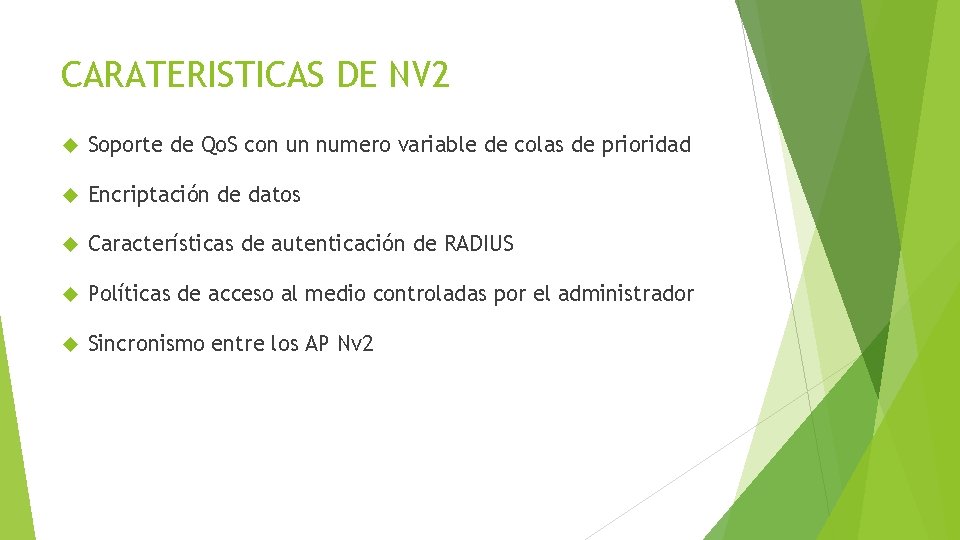 CARATERISTICAS DE NV2

Soporte de QoS con un numero variable de colas de prioridad

Encriptación de datos

Características de autenticación de RADIUS

Políticas de acceso al medio controladas por el administrador

Sincronismo entre los AP Nv2